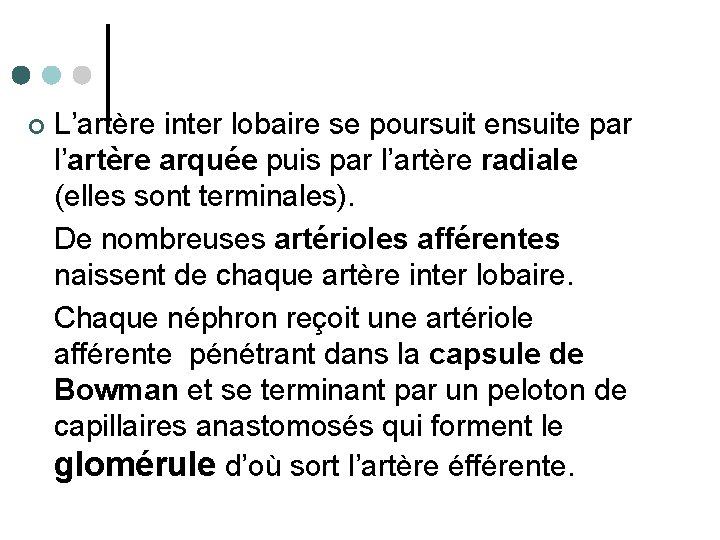 L’artère inter lobaire se poursuit ensuite par l’artère arquée puis par l’artère radiale (elles sont terminales).

De nombreuses artérioles afférentes naissent de chaque artère inter lobaire.

Chaque néphron reçoit une artériole afférente pénétrant dans la capsule de Bowman et se terminant par un peloton de capillaires anastomosés qui forment le glomérule d’où sort l’artère éfférente.